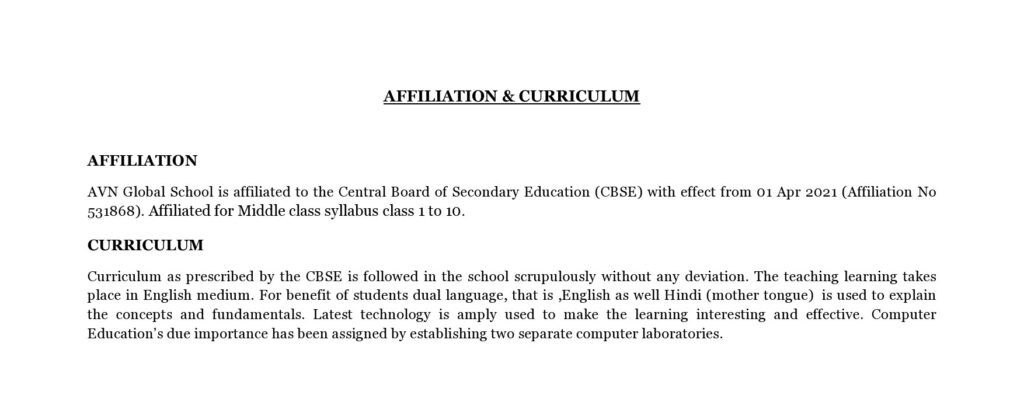 AFFILIATION & CURRICULUM

AFFILIATION

AVN Global School is affiliated to the Central Board of Secondary Education (CBSE) with effect from 01 Apr 2021 (Affiliation No 531868). Affiliated for Middle class syllabus class 1 to 10.

CURRICULUM

Curriculum as prescribed by the CBSE is followed in the school scrupulously without any deviation. The teaching learning takes place in English medium. For benefit of students dual language, that is ,English as well Hindi (mother tongue) is used to explain the concepts and fundamentals. Latest technology is amply used to make the learning interesting and effective. Computer Education's due importance has been assigned by establishing two separate computer laboratories.